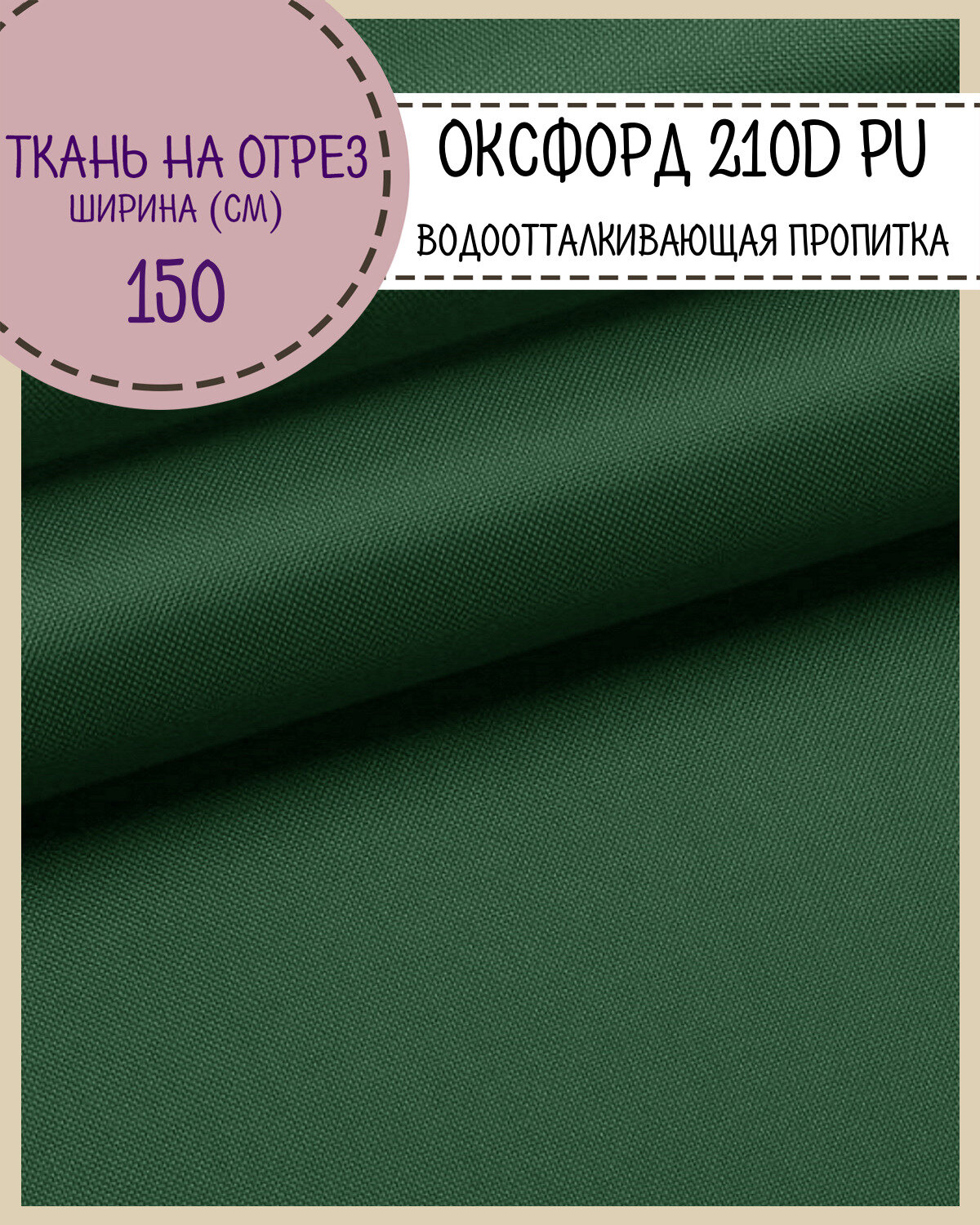 ТКАНЬ НА ОТРЕЗ
ШИРИНА (СМ)
150

ОКСФОРД 210D PU
ВОДООТТАЛКИВАЮЩАЯ ПРОПИТКА